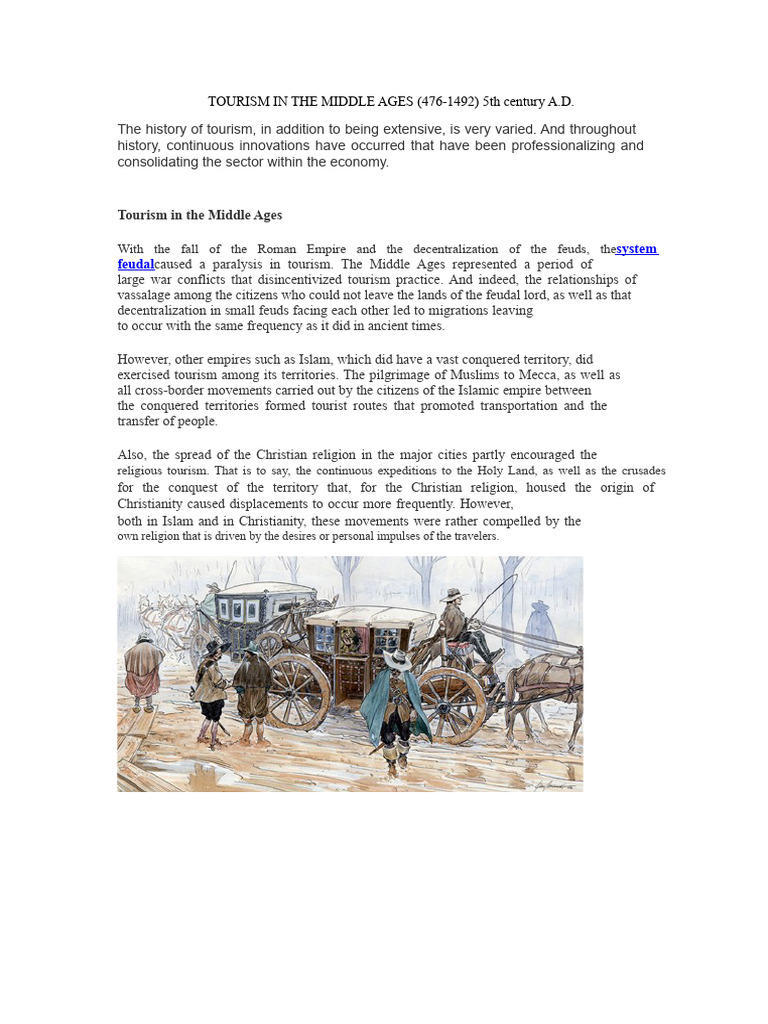 TOURISM IN THE MIDDLE AGES (476-1492) 5th century A.D.

The history of tourism, in addition to being extensive, is very varied. And throughout history, continuous innovations have occurred that have been professionalizing and consolidating the sector within the economy.

Tourism in the Middle Ages

With the fall of the Roman Empire and the decentralization of the feuds, thesystem feudalcaused a paralysis in tourism. The Middle Ages represented a period of large war conflicts that disincentivized tourism practice. And indeed, the relationships of vassalage among the citizens who could not leave the lands of the feudal lord, as well as that decentralization in small feuds facing each other led to migrations leaving to occur with the same frequency as it did in ancient times.

However, other empires such as Islam, which did have a vast conquered territory, did exercised tourism among its territories. The pilgrimage of Muslims to Mecca, as well as all cross-border movements carried out by the citizens of the Islamic empire between the conquered territories formed tourist routes that promoted transportation and the transfer of people.

Also, the spread of the Christian religion in the major cities partly encouraged the religious tourism. That is to say, the continuous expeditions to the Holy Land, as well as the crusades for the conquest of the territory that, for the Christian religion, housed the origin of Christianity caused displacements to occur more frequently. However, both in Islam and in Christianity, these movements were rather compelled by the own religion that is driven by the desires or personal impulses of the travelers.